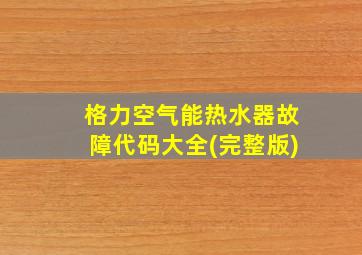 格力空气能热水器故障代码大全(完整版)